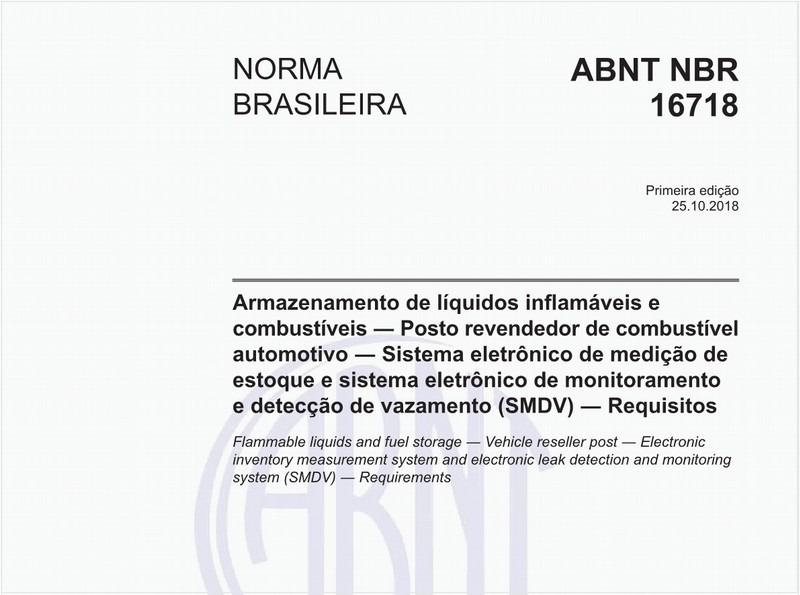 NORMA BRASILEIRA

ABNT NBR 16718

Primeira edição
25.10.2018

Armazenamento de líquidos inflamáveis e combustíveis — Posto revendedor de combustível automotivo — Sistema eletrônico de medição de estoque e sistema eletrônico de monitoramento e detecção de vazamento (SMDV) — Requisitos

Flammable liquids and fuel storage — Vehicle reseller post — Electronic inventory measurement system and electronic leak detection and monitoring system (SMDV) — Requirements

ABNT